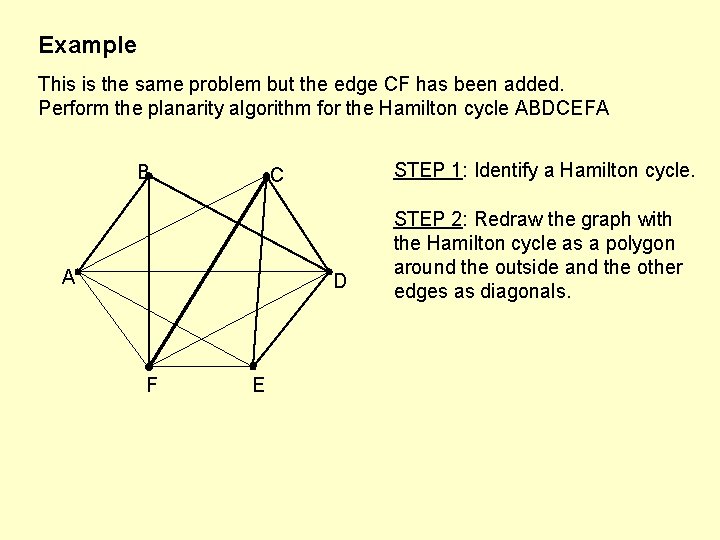 Example

This is the same problem but the edge CF has been added.
Perform the planarity algorithm for the Hamilton cycle ABDCEFA

B
C
A
D
F
E

STEP 1: Identify a Hamilton cycle.

STEP 2: Redraw the graph with the Hamilton cycle as a polygon around the outside and the other edges as diagonals.